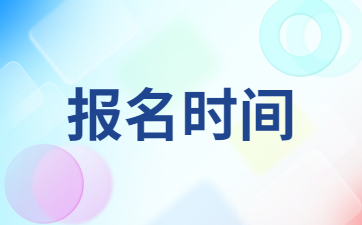 报名时间